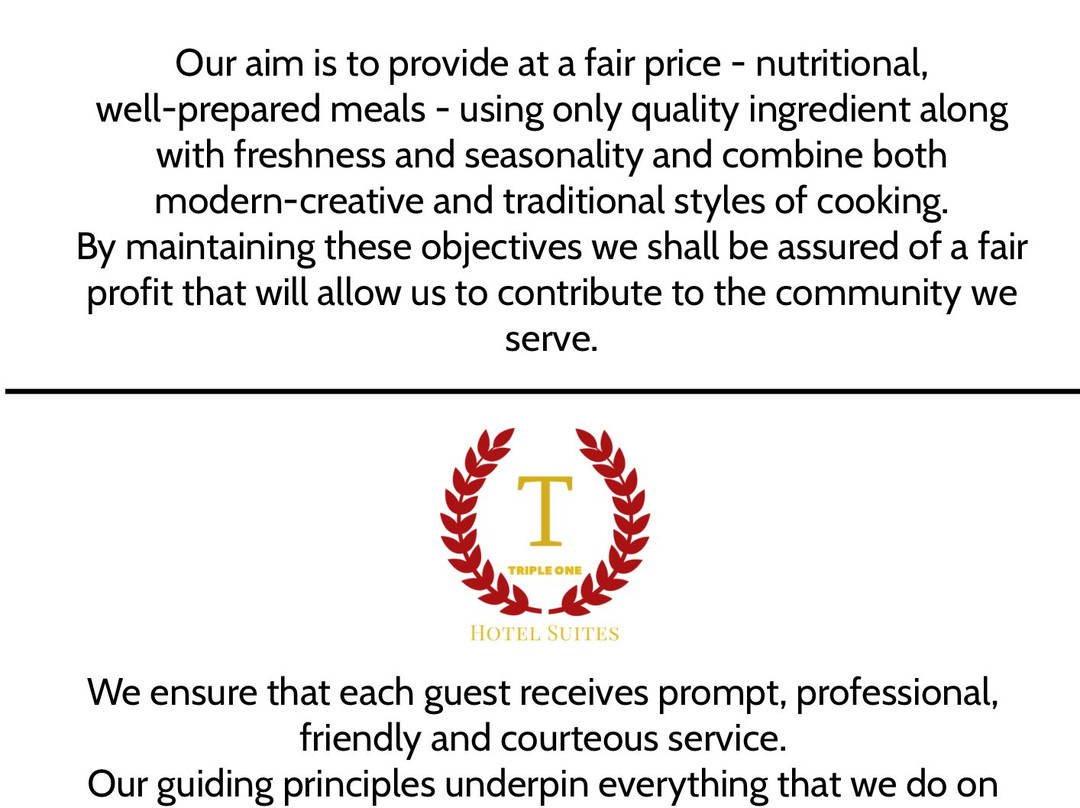 Our aim is to provide at a fair price - nutritional, well-prepared meals - using only quality ingredient along with freshness and seasonality and combine both modern-creative and traditional styles of cooking.
By maintaining these objectives we shall be assured of a fair profit that will allow us to contribute to the community we serve.

T
TRIPLE ONE
HOTEL SUITES

We ensure that each guest receives prompt, professional, friendly and courteous service.
Our guiding principles underpin everything that we do on